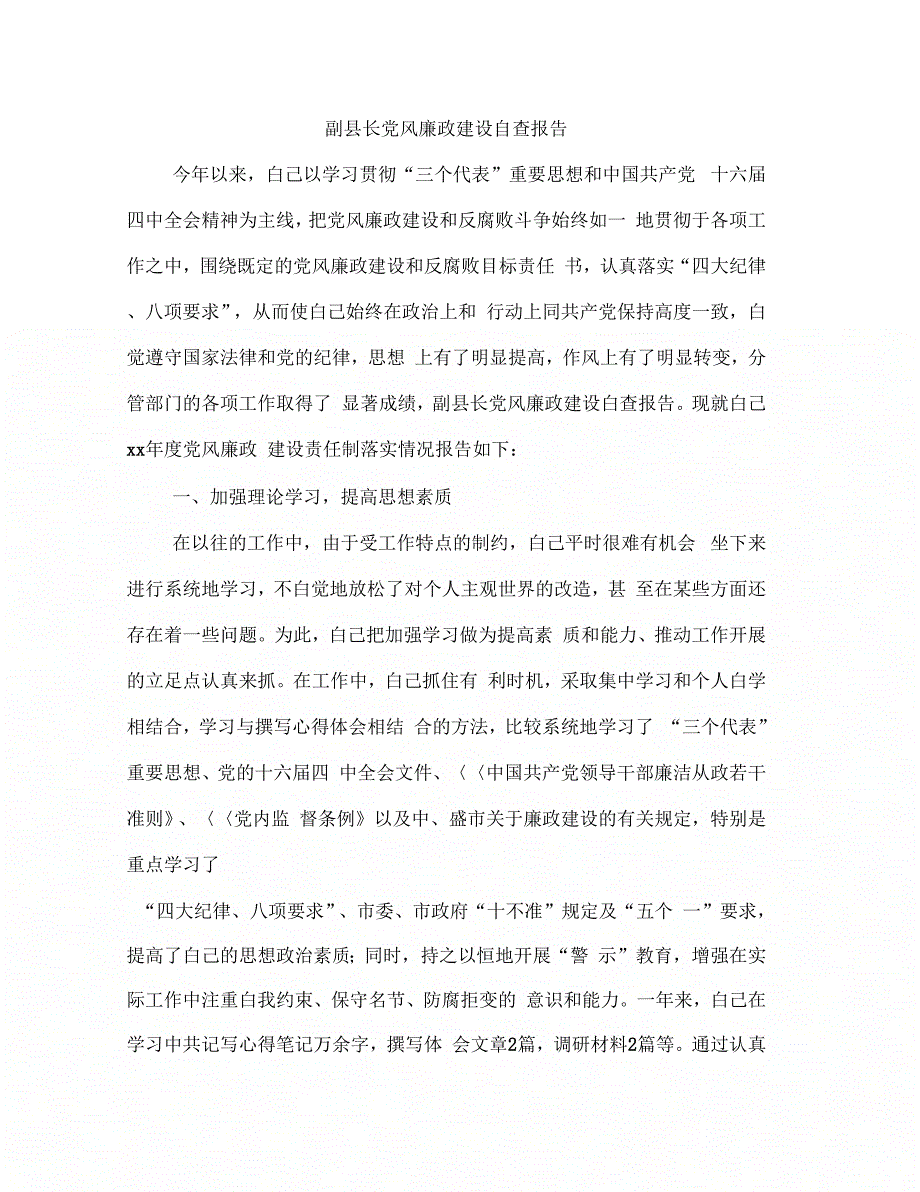 副县长党风廉政建设自查报告

今年以来，自己以学习贯彻“三个代表”重要思想和中国共产党 十六届四中全会精神为主线，把党风廉政建设和反腐败斗争始终如一 地贯彻于各项工作之中，围绕既定的党风廉政建设和反腐败目标责任 书，认真落实“四大纪律、八项要求”，从而使自己始终在政治上和 行动上同共产党保持高度一致，自觉遵守国家法律和党的纪律，思想 上有了明显提高，作风上有了明显转变，分管部门的各项工作取得了 显著成绩，副县长党风廉政建设自查报告。现就自己xx年度党风廉政 建设责任制落实情况报告如下：

一、加强理论学习，提高思想素质

在以往的工作中，由于受工作特点的制约，自己平时很难有机会 坐下来进行系统地学习，不自觉地放松了对个人主观世界的改造，甚 至在某些方面还存在着一些问题。为此，自己把加强学习做为提高素 质和能力、推动工作开展的立足点认真来抓。在工作中，自己抓住有 利时机，采取集中学习和个人自学相结合，学习与撰写心得体会相结 合的方法，比较系统地学习了 “三个代表”重要思想、党的十六届四 中全会文件、〈〈中国共产党领导干部廉洁从政若干准则》、〈〈党内监 督条例》以及中、盛市关于廉政建设的有关规定，特别是重点学习了

“四大纪律、八项要求”、市委、市政府“十不准”规定及“五个 一”要求，提高了自己的思想政治素质；同时，持之以恒地开展“警 示”教育，增强在实际工作中注重自我约束、保守名节、防腐拒变的 意识和能力。一年来，自己在学习中共记写心得笔记万余字，撰写体 会文章2篇，调研材料2篇等。通过认真